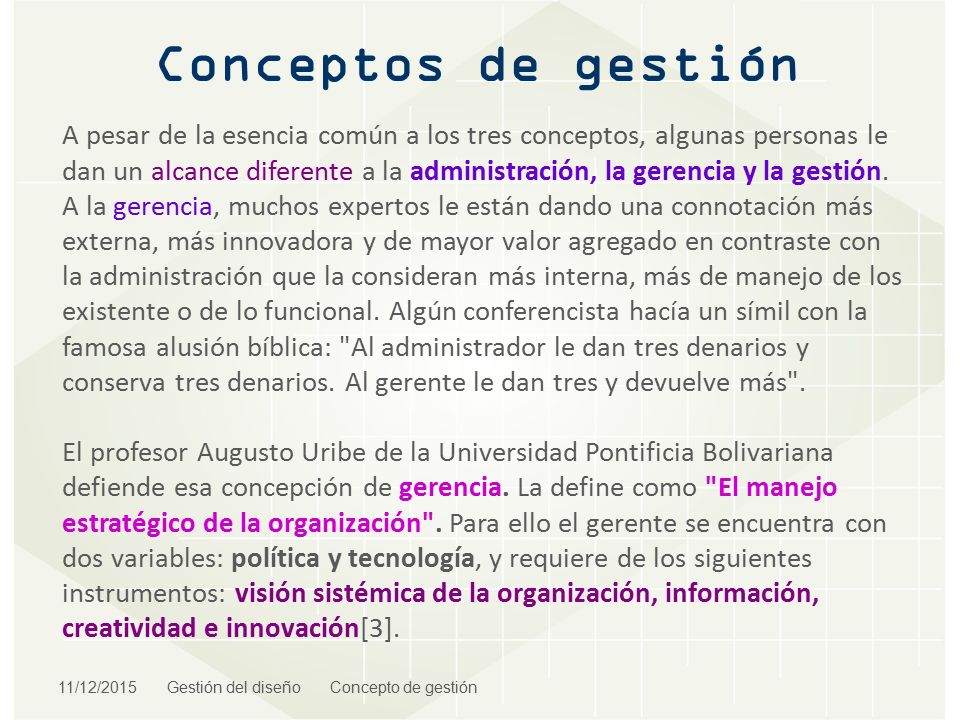 Conceptos de gestión

A pesar de la esencia común a los tres conceptos, algunas personas le dan un alcance diferente a la administración, la gerencia y la gestión. A la gerencia, muchos expertos le están dando una connotación más externa, más innovadora y de mayor valor agregado en contraste con la administración que la consideran más interna, más de manejo de los existente o de lo funcional. Algún conferencista hacía un símil con la famosa alusión bíblica: "Al administrador le dan tres denarios y conserva tres denarios. Al gerente le dan tres y devuelve más".

El profesor Augusto Uribe de la Universidad Pontificia Bolivariana defiende esa concepción de gerencia. La define como "El manejo estratégico de la organización". Para ello el gerente se encuentra con dos variables: política y tecnología, y requiere de los siguientes instrumentos: visión sistémica de la organización, información, creatividad e innovación[3].

11/12/2015 Gestión del diseño Concepto de gestión